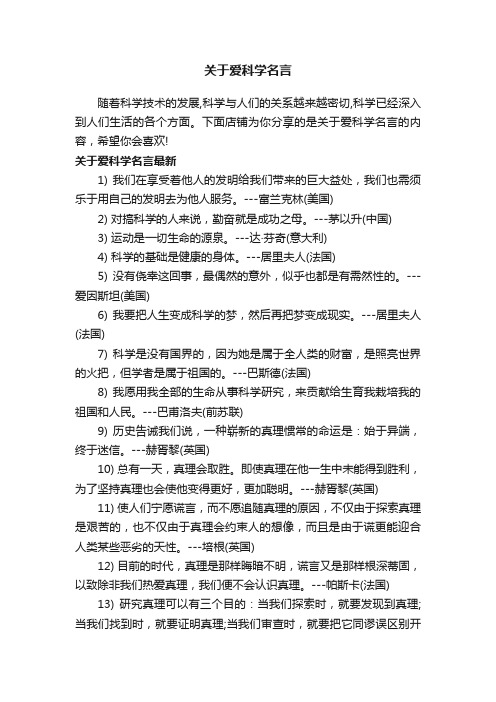 关于爱科学名言

随着科学技术的发展,科学与人们的关系越来越密切,科学已经深入到人们生活的各个方面。下面店铺为你分享的是关于爱科学名言的内容，希望你会喜欢!

关于爱科学名言最新

1) 我们在享受着他人的发明给我们带来的巨大益处，我们也需须乐于用自己的发明去为他人服务。---富兰克林(美国)

2) 对搞科学的人来说，勤奋就是成功之母。---茅以升(中国)

3) 运动是一切生命的源泉。---达·芬奇(意大利)

4) 科学的基础是健康的身体。---居里夫人(法国)

5) 没有侥幸这回事，最偶然的意外，似乎也都是有需然性的。---爱因斯坦(美国)

6) 我要把人生变成科学的梦，然后再把梦变成现实。---居里夫人(法国)

7) 科学是没有国界的，因为她是属于全人类的财富，是照亮世界的火把，但学者是属于祖国的。---巴斯德(法国)

8) 我愿用我全部的生命从事科学研究，来贡献给生育我栽培我的祖国和人民。---巴甫洛夫(前苏联)

9) 历史告诫我们说，一种崭新的真理惯常的命运是：始于异端，终于迷信。---赫胥黎(英国)

10) 总有一天，真理会取胜。即使真理在他一生中未能得到胜利，为了坚持真理也会使他变得更好，更加聪明。---赫胥黎(英国)

11) 使人们宁愿谎言，而不愿追随真理的原因，不仅由于探索真理是艰苦的，也不仅由于真理会约束人的想像，而且是由于谎更能迎合人类某些恶劣的天性。---培根(英国)

12) 目前的时代，真理是那样晦暗不明，谎言又是那样根深蒂固，以致除非我们热爱真理，我们便不会认识真理。---帕斯卡(法国)

13) 研究真理可以有三个目的：当我们探索时，就要发现到真理;当我们找到时，就要证明真理;当我们审查时，就要把它同谬误区别开